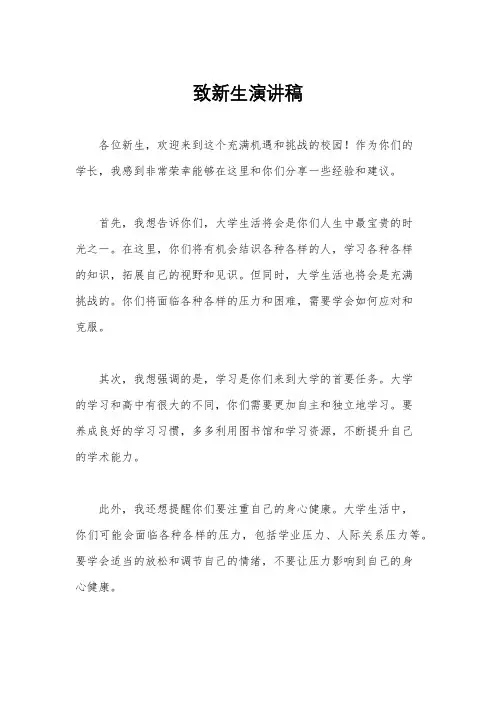 致新生演讲稿

各位新生，欢迎来到这个充满机遇和挑战的校园！作为你们的学长，我感到非常荣幸能够在这里和你们分享一些经验和建议。

首先，我想告诉你们，大学生活将会是你们人生中最宝贵的时光之一。在这里，你们将有机会结识各种各样的人，学习各种各样的知识，拓展自己的视野和见识。但同时，大学生活也将会是充满挑战的。你们将面临各种各样的压力和困难，需要学会如何应对和克服。

其次，我想强调的是，学习是你们来到大学的首要任务。大学的学习和高中有很大的不同，你们需要更加自主和独立地学习。要养成良好的学习习惯，多多利用图书馆和学习资源，不断提升自己的学术能力。

此外，我还想提醒你们要注重自己的身心健康。大学生活中，你们可能会面临各种各样的压力，包括学业压力、人际关系压力等。要学会适当的放松和调节自己的情绪，不要让压力影响到自己的身心健康。